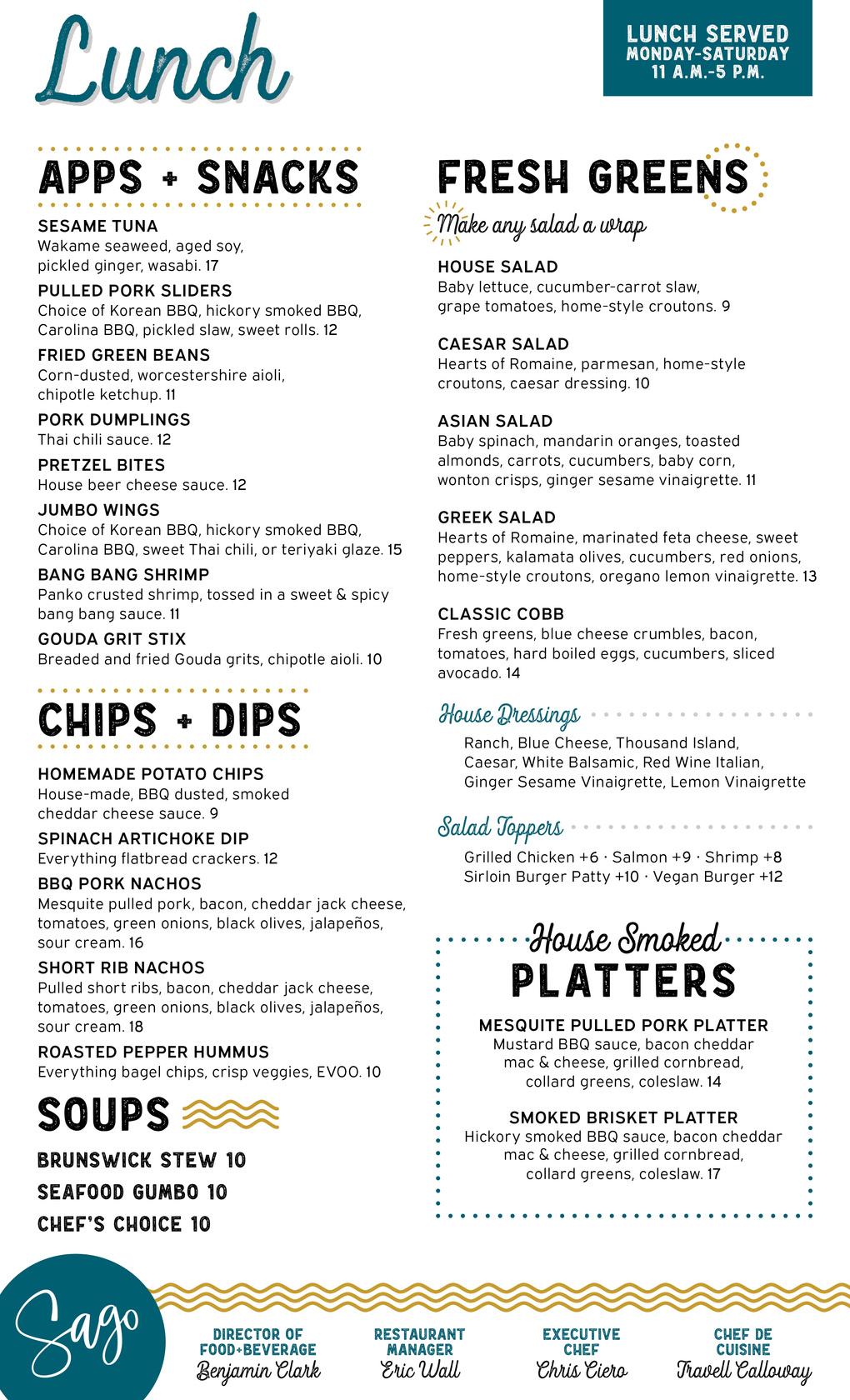 Lunch

LUNCH SERVED
MONDAY-SATURDAY
11 A.M.-5 P.M.

APPS + SNACKS

SESAME TUNA
Wakame seaweed, aged soy, pickled ginger, wasabi. 17

PULLED PORK SLIDERS
Choice of Korean BBQ, hickory smoked BBQ, Carolina BBQ, pickled slaw, sweet rolls. 12

FRIED GREEN BEANS
Corn-dusted, worcestershire aioli, chipotle ketchup. 11

PORK DUMPLINGS
Thai chili sauce. 12

PRETZEL BITES
House beer cheese sauce. 12

JUMBO WINGS
Choice of Korean BBQ, hickory smoked BBQ, Carolina BBQ, sweet Thai chili, or teriyaki glaze. 15

BANG BANG SHRIMP
Panko crusted shrimp, tossed in a sweet & spicy bang bang sauce. 11

GOUDA GRIT STIX
Breaded and fried Gouda grits, chipotle aioli. 10

CHIPS + DIPS

HOMEMADE POTATO CHIPS
House-made, BBQ dusted, smoked cheddar cheese sauce. 9

SPINACH ARTICHOKE DIP
Everything flatbread crackers. 12

BBQ PORK NACHOS
Mesquite pulled pork, bacon, cheddar jack cheese, tomatoes, green onions, black olives, jalapeños, sour cream. 16

SHORT RIB NACHOS
Pulled short ribs, bacon, cheddar jack cheese, tomatoes, green onions, black olives, jalapeños, sour cream. 18

ROASTED PEPPER HUMMUS
Everything bagel chips, crisp veggies, EVOO. 10

SOUPS

BRUNSWICK STEW 10
SEAFOOD GUMBO 10
CHEF'S CHOICE 10

FRESH GREENS

Make any salad a wrap

HOUSE SALAD
Baby lettuce, cucumber-carrot slaw, grape tomatoes, home-style croutons. 9

CAESAR SALAD
Hearts of Romaine, parmesan, home-style croutons, caesar dressing. 10

ASIAN SALAD
Baby spinach, mandarin oranges, toasted almonds, carrots, cucumbers, baby corn, wonton crisps, ginger sesame vinaigrette. 11

GREEK SALAD
Hearts of Romaine, marinated feta cheese, sweet peppers, kalamata olives, cucumbers, red onions, home-style croutons, oregano lemon vinaigrette. 13

CLASSIC COBB
Fresh greens, blue cheese crumbles, bacon, tomatoes, hard boiled eggs, cucumbers, sliced avocado. 14

House Dressings
Ranch, Blue Cheese, Thousand Island, Caesar, White Balsamic, Red Wine Italian, Ginger Sesame Vinaigrette, Lemon Vinaigrette

Salad Toppers
Grilled Chicken +6 · Salmon +9 · Shrimp +8
Sirloin Burger Patty +10 · Vegan Burger +12

House Smoked
PLATTERS

MESQUITE PULLED PORK PLATTER
Mustard BBQ sauce, bacon cheddar mac & cheese, grilled cornbread, collard greens, coleslaw. 14

SMOKED BRISKET PLATTER
Hickory smoked BBQ sauce, bacon cheddar mac & cheese, grilled cornbread, collard greens, coleslaw. 17

Sago

DIRECTOR OF FOOD+BEVERAGE
Benjamin Clark

RESTAURANT MANAGER
Eric Wall

EXECUTIVE CHEF
Chris Ciero

CHEF DE CUISINE
Travell Calloway